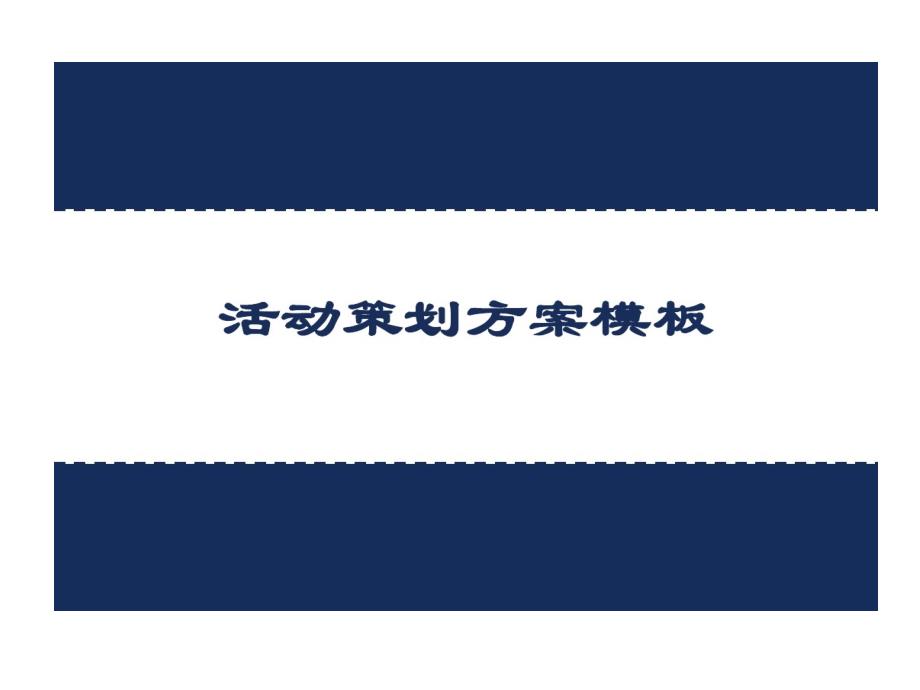 活动策划方案模板